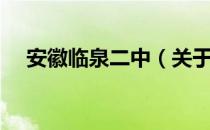 安徽临泉二中（关于